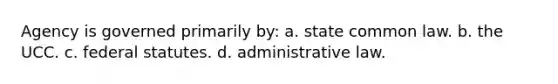 Agency is governed primarily by: a. state common law. b. the UCC. c. federal statutes. d. administrative law.